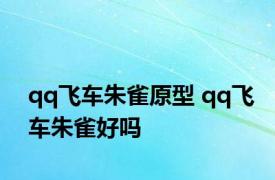 qq飞车朱雀原型 qq飞车朱雀好吗